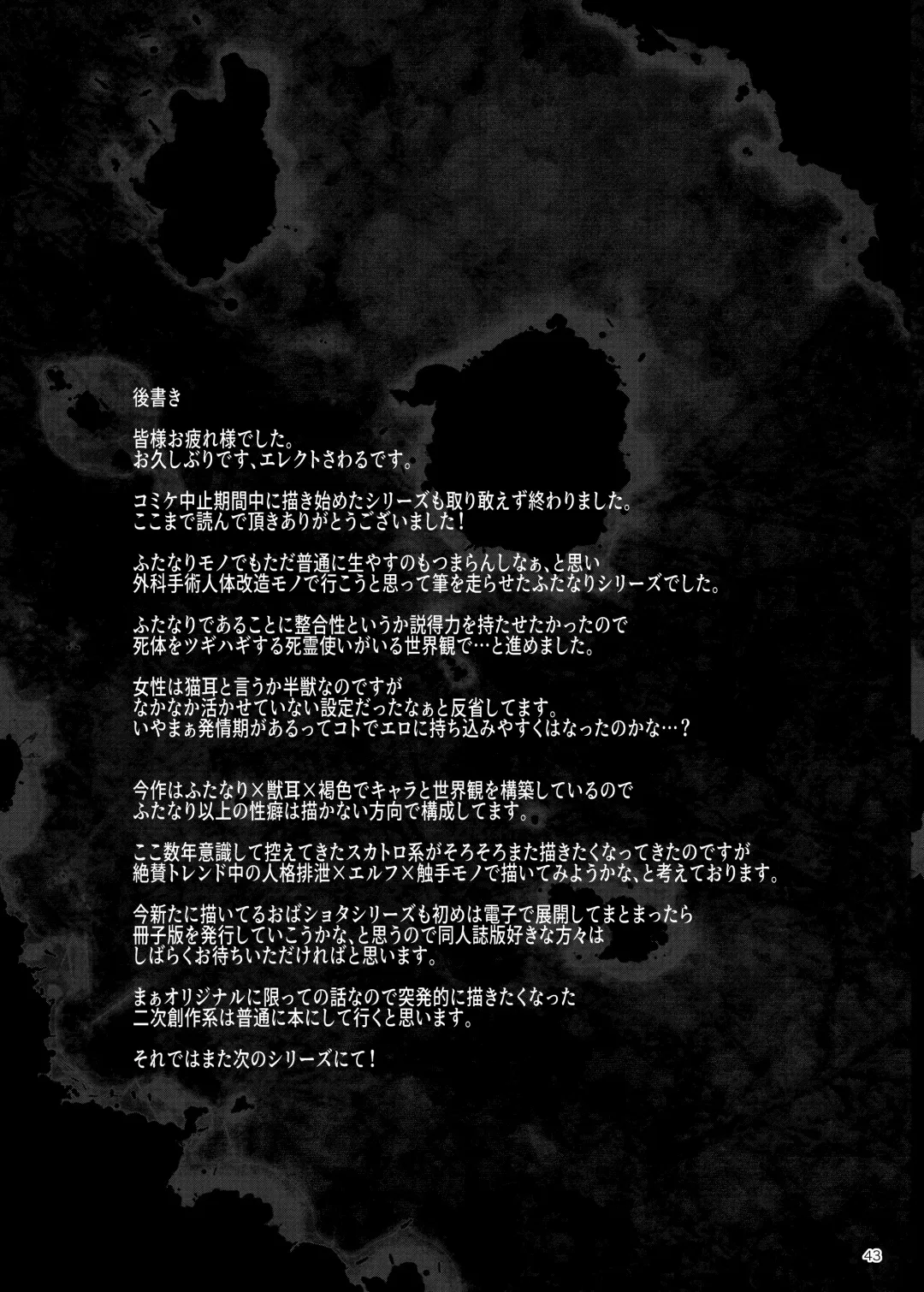 後書き

皆様お疲れ様でした。
お久しぶりです、エレクトさわるです。

コミケ中止期間中に描き始めたシリーズも取り敢えず終わりました。
ここまで読んで頂きありがとうございました！

ふたなりモノでもただ普通に生やすのもつまらんしなぁ、と思い
外科手術人体改造モノで行こうと思って筆を走らせたふたなりシリーズでした。

ふたなりであることに整合性というか説得力を持たせたかったので
死体をツギハギする死霊使いがいる世界観で…と進めました。

女性は猫耳と言うか半獣なのですが
なかなか活かせていない設定だったなぁと反省してます。
いやまぁ発情期があるってコトでエロに持ち込みやすくはなったのかな…？

今作はふたなり×獣耳×褐色でキャラと世界観を構築しているので
ふたなり以上の性癖は描かない方向で構成してます。

ここ数年意識して控えてきたスカトロ系がそろそろまた描きたくなってきたのですが
絶賛トレンド中の人格排泄×エルフ×触手モノで描いてみようかな、と考えております。

今新たに描いてるおばショタシリーズも初めは電子で展開してまとまったら
冊子版を発行していこうかな、と思うので同人誌版好きな方々は
しばらくお待ちいただければと思います。

まぁオリジナルに限っての話なので突発的に描きたくなった
二次創作系は普通に本にして行くと思います。

それではまた次のシリーズにて！

43